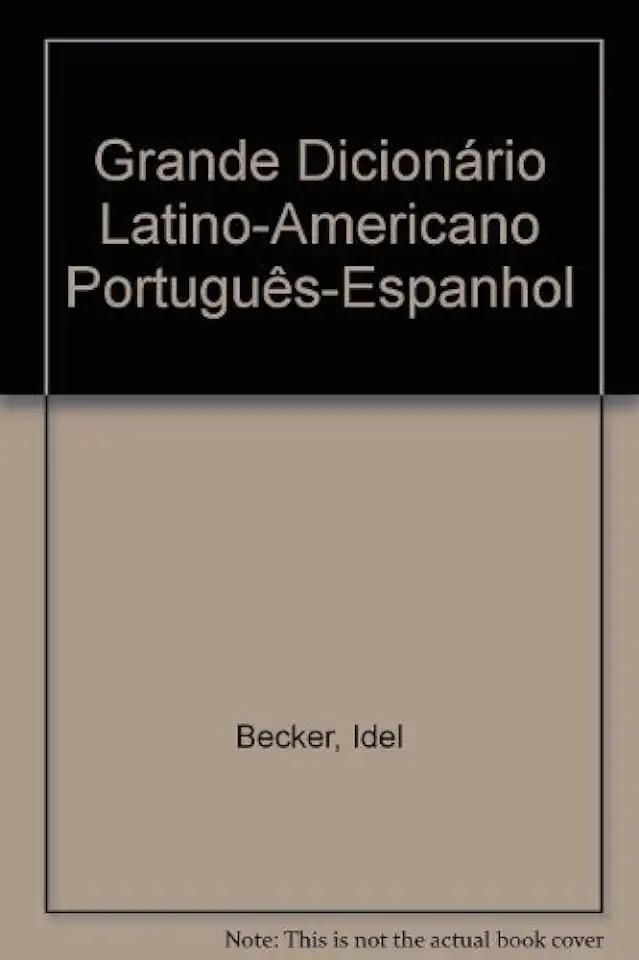 Grande Dicionário Latino-Americano Português-Espanhol

Becker, Idel

Note: This is not the actual book cover